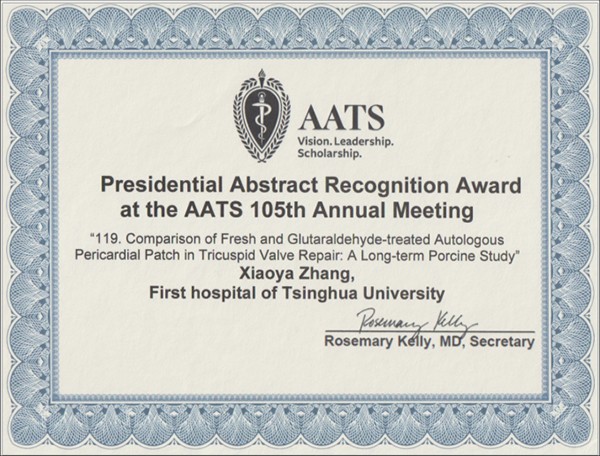 AATS
Vision. Leadership. Scholarship.

Presidential Abstract Recognition Award at the AATS 105th Annual Meeting

"119. Comparison of Fresh and Glutaraldehyde-treated Autologous Pericardial Patch in Tricuspid Valve Repair: A Long-term Porcine Study"

Xiaoya Zhang,
First hospital of Tsinghua University

Rosemary Kelly

Rosemary Kelly, MD, Secretary